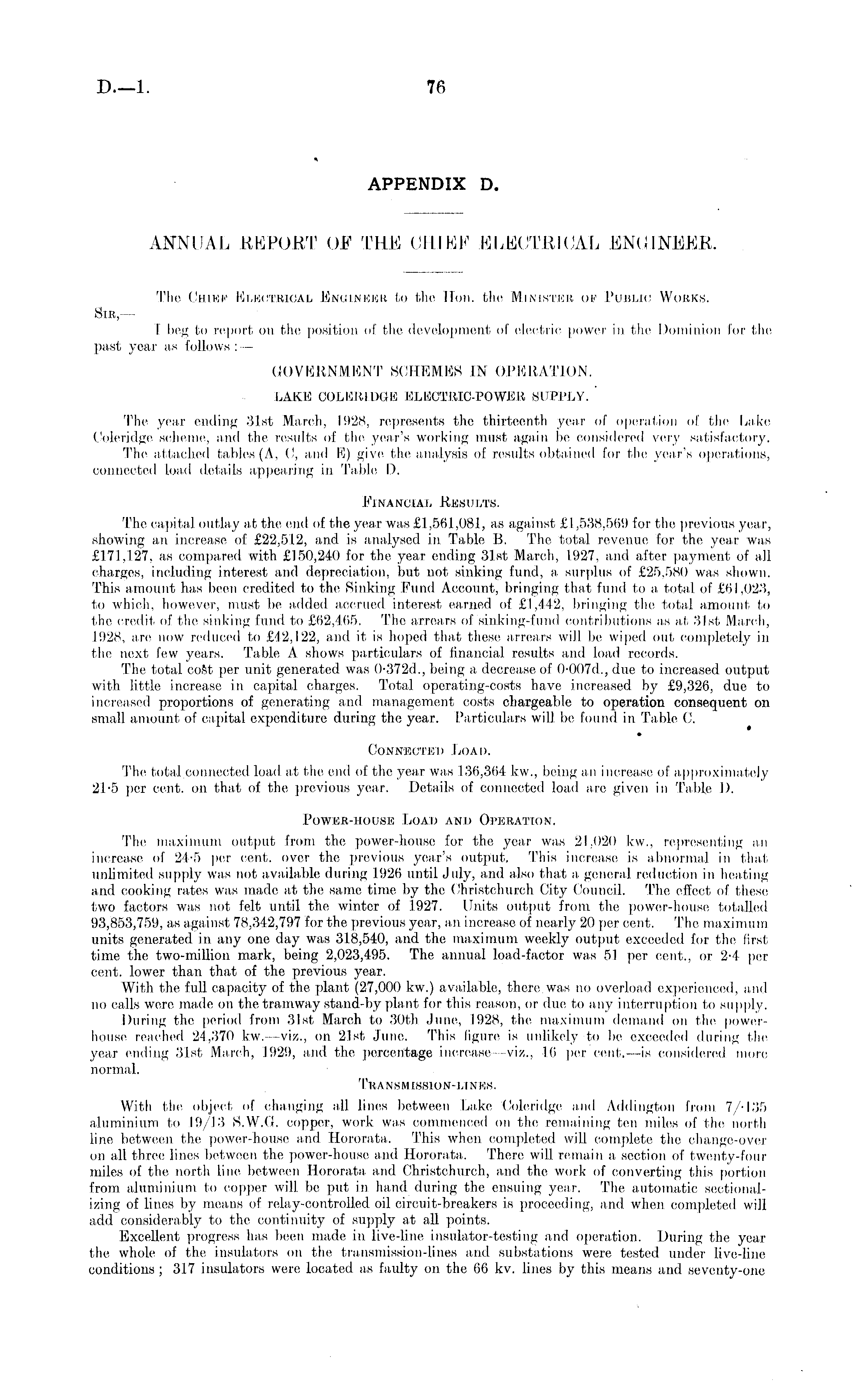 D.—1. 76

APPENDIX D.

ANNUAL REPORT OF THE CHIEF ELECTRICAL ENGINEER.

The Chief Electrical Engineer to the Hon. the Minister of Public Works.

Sir,—

I beg to report on the position of the development of electric power in the Dominion for the past year as follows:—

GOVERNMENT SCHEMES IN OPERATION.

LAKE COLERIDGE ELECTRIC-POWER SUPPLY.

The year ending 31st March, 1928, represents the thirteenth year of operation of the Lake Coleridge scheme, and the results of the year's working must again be considered very satisfactory. The attached tables (A, C, and E) give the analysis of results obtained for the year's operations, connected load details appearing in Table D.

Financial Results.

The capital outlay at the end of the year was £1,561,081, as against £1,538,569 for the previous year, showing an increase of £22,512, and is analysed in Table B. The total revenue for the year was £171,127, as compared with £150,240 for the year ending 31st March, 1927, and after payment of all charges, including interest and depreciation, but not sinking fund, a surplus of £25,580 was shown. This amount has been credited to the Sinking Fund Account, bringing that fund to a total of £61,023, to which, however, must be added accrued interest earned of £1,442, bringing the total amount to the credit of the sinking fund to £62,465. The arrears of sinking-fund contributions as at 31st March, 1928, are now reduced to £42,122, and it is hoped that these arrears will be wiped out completely in the next few years. Table A shows particulars of financial results and load records.

The total cost per unit generated was 0·372d., being a decrease of 0·007d., due to increased output with little increase in capital charges. Total operating-costs have increased by £9,326, due to increased proportions of generating and management costs chargeable to operation consequent on small amount of capital expenditure during the year. Particulars will be found in Table C.

Connected Load.

The total connected load at the end of the year was 136,364 kw., being an increase of approximately 21·5 per cent. on that of the previous year. Details of connected load are given in Table D.

Power-house Load and Operation.

The maximum output from the power-house for the year was 21,020 kw., representing an increase of 24·5 per cent. over the previous year's output. This increase is abnormal in that unlimited supply was not available during 1926 until July, and also that a general reduction in heating and cooking rates was made at the same time by the Christchurch City Council. The effect of these two factors was not felt until the winter of 1927. Units output from the power-house totalled 93,853,759, as against 78,342,797 for the previous year, an increase of nearly 20 per cent. The maximum units generated in any one day was 318,540, and the maximum weekly output exceeded for the first time the two-million mark, being 2,023,495. The annual load-factor was 51 per cent., or 2·4 per cent. lower than that of the previous year.

With the full capacity of the plant (27,000 kw.) available, there was no overload experienced, and no calls were made on the tramway stand-by plant for this reason, or due to any interruption to supply.

During the period from 31st March to 30th June, 1928, the maximum demand on the power-house reached 24,370 kw.—viz., on 21st June. This figure is unlikely to be exceeded during the year ending 31st March, 1929, and the percentage increase—viz., 16 per cent.—is considered more normal.

Transmission-lines.

With the object of changing all lines between Lake Coleridge and Addington from 7/·135 aluminium to 19/13 S.W.G. copper, work was commenced on the remaining ten miles of the north line between the power-house and Hororata. This when completed will complete the change-over on all three lines between the power-house and Hororata. There will remain a section of twenty-four miles of the north line between Hororata and Christchurch, and the work of converting this portion from aluminium to copper will be put in hand during the ensuing year. The automatic sectionalizing of lines by means of relay-controlled oil circuit-breakers is proceeding, and when completed will add considerably to the continuity of supply at all points.

Excellent progress has been made in live-line insulator-testing and operation. During the year the whole of the insulators on the transmission-lines and substations were tested under live-line conditions; 317 insulators were located as faulty on the 66 kv. lines by this means and seventy-one